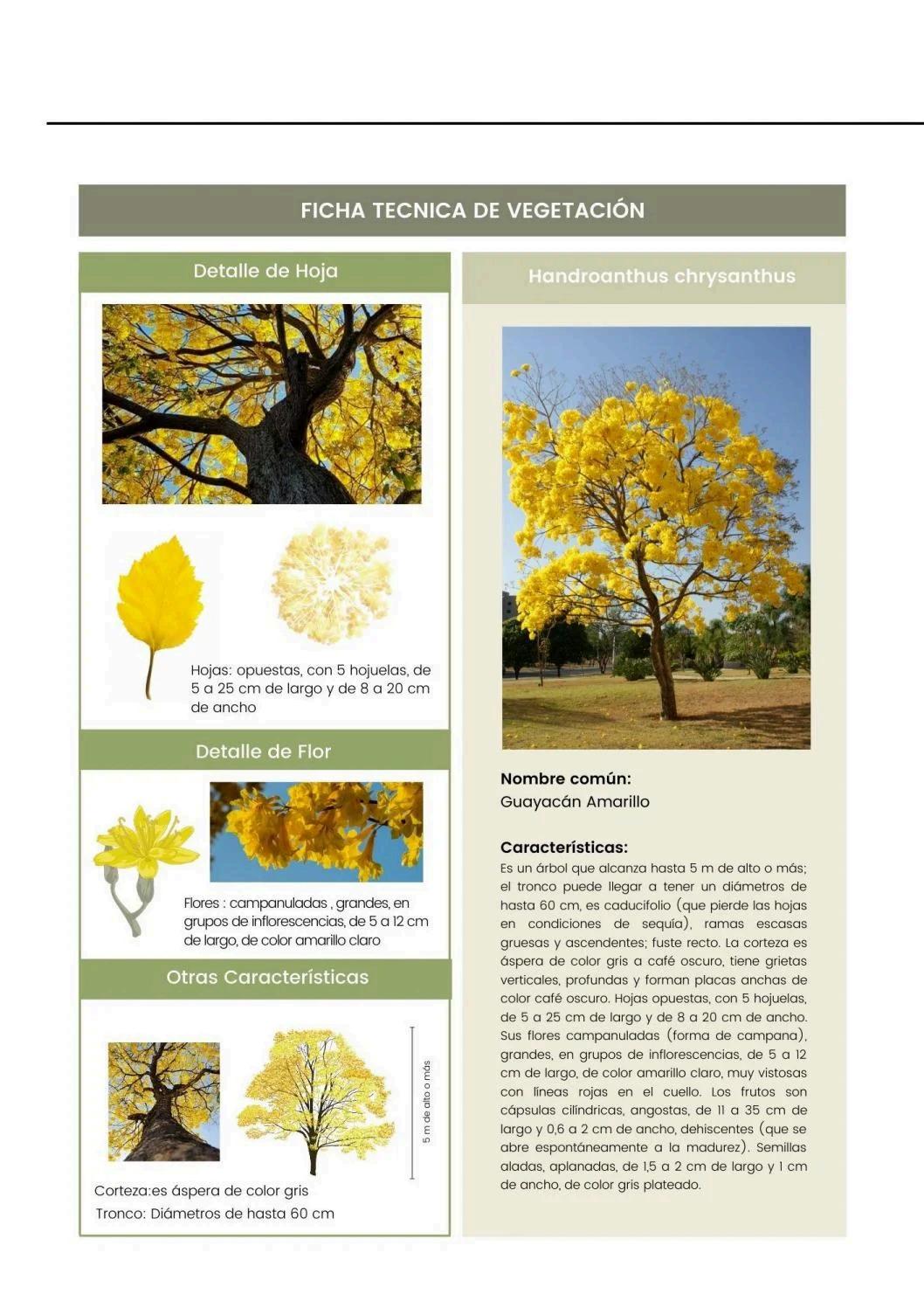 FICHA TECNICA DE VEGETACIÓN

Detalle de Hoja

Hojas: opuestas, con 5 hojuelas, de 5 a 25 cm de largo y de 8 a 20 cm de ancho

Detalle de Flor

Flores : campanuladas , grandes, en grupos de inflorescencias, de 5 a 12 cm de largo, de color amarillo claro

Otras Características

5 m de alto o más

Corteza:es áspera de color gris
Tronco: Diámetros de hasta 60 cm

Handroanthus chrysanthus

Nombre común:
Guayacán Amarillo

Características:
Es un árbol que alcanza hasta 5 m de alto o más; el tronco puede llegar a tener un diámetros de hasta 60 cm, es caducifolio (que pierde las hojas en condiciones de sequía), ramas escasas gruesas y ascendentes; fuste recto. La corteza es áspera de color gris a café oscuro, tiene grietas verticales, profundas y forman placas anchas de color café oscuro. Hojas opuestas, con 5 hojuelas, de 5 a 25 cm de largo y de 8 a 20 cm de ancho. Sus flores campanuladas (forma de campana), grandes, en grupos de inflorescencias, de 5 a 12 cm de largo, de color amarillo claro, muy vistosas con líneas rojas en el cuello. Los frutos son cápsulas cilíndricas, angostas, de 11 a 35 cm de largo y 0,6 a 2 cm de ancho, dehiscentes (que se abre espontáneamente a la madurez). Semillas aladas, aplanadas, de 1,5 a 2 cm de largo y 1 cm de ancho, de color gris plateado.